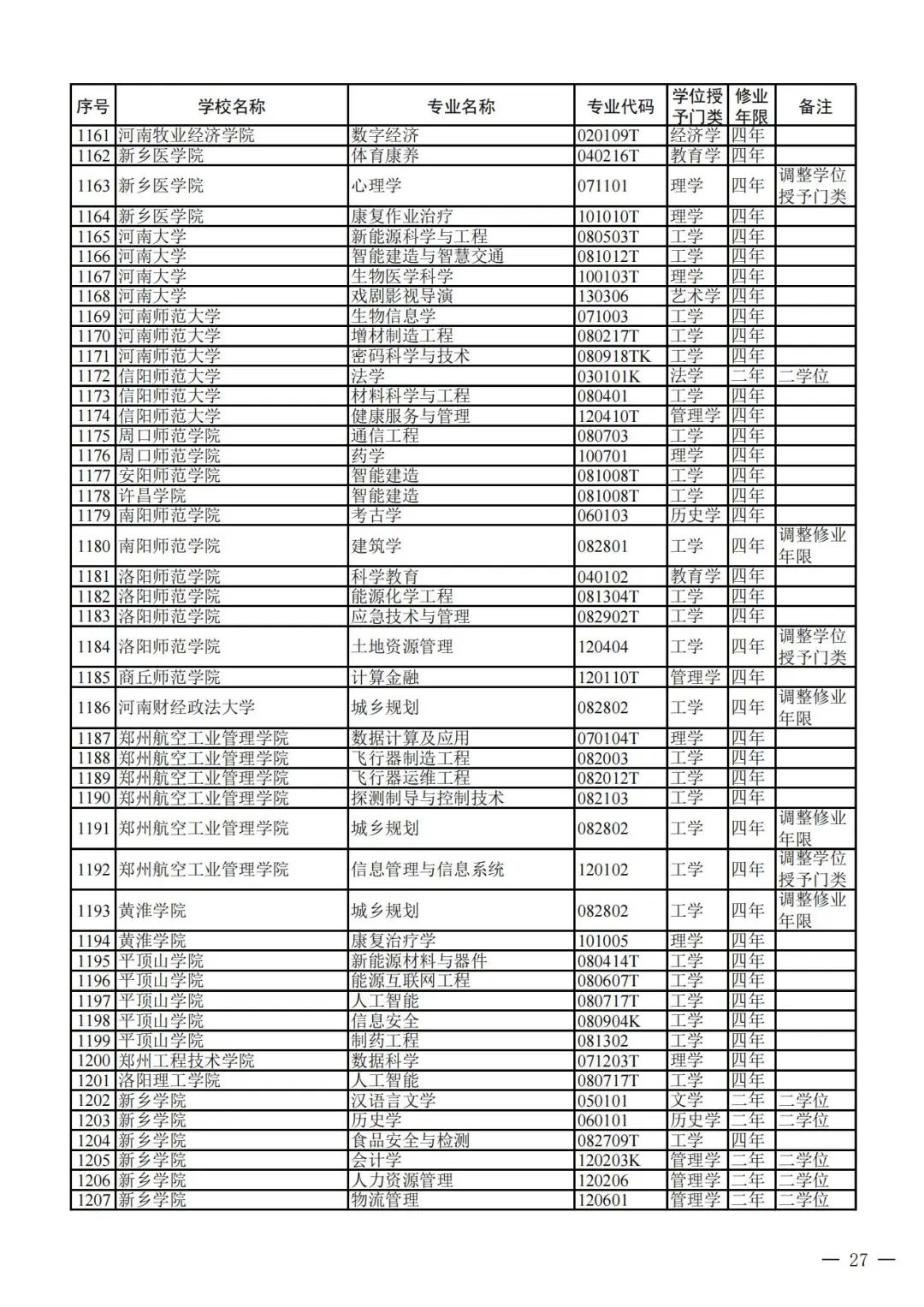 | 序号 | 学校名称 | 专业名称 | 专业代码 | 学位授予门类 | 修业年限 | 备注 |
|---|---|---|---|---|---|---|
| 1161 | 河南牧业经济学院 | 数字经济 | 020109T | 经济学 | 四年 | |
| 1162 | 新乡医学院 | 体育康养 | 040216T | 教育学 | 四年 | |
| 1163 | 新乡医学院 | 心理学 | 071101 | 理学 | 四年 | 调整学位授予门类 |
| 1164 | 新乡医学院 | 康复作业治疗 | 101010T | 理学 | 四年 | |
| 1165 | 河南大学 | 新能源科学与工程 | 080503T | 工学 | 四年 | |
| 1166 | 河南大学 | 智能建造与智慧交通 | 081012T | 工学 | 四年 | |
| 1167 | 河南大学 | 生物医学科学 | 100103T | 理学 | 四年 | |
| 1168 | 河南大学 | 戏剧影视导演 | 130306 | 艺术学 | 四年 | |
| 1169 | 河南师范大学 | 生物信息学 | 071003 | 工学 | 四年 | |
| 1170 | 河南师范大学 | 增材制造工程 | 080217T | 工学 | 四年 | |
| 1171 | 河南师范大学 | 密码科学与技术 | 080918TK | 工学 | 四年 | |
| 1172 | 信阳师范大学 | 法学 | 030101K | 法学 | 二年 | 二学位 |
| 1173 | 信阳师范大学 | 材料科学与工程 | 080401 | 工学 | 四年 | |
| 1174 | 信阳师范大学 | 健康服务与管理 | 120410T | 管理学 | 四年 | |
| 1175 | 周口师范学院 | 通信工程 | 080703 | 工学 | 四年 | |
| 1176 | 周口师范学院 | 药学 | 100701 | 理学 | 四年 | |
| 1177 | 安阳师范学院 | 智能建造 | 081008T | 工学 | 四年 | |
| 1178 | 许昌学院 | 智能建造 | 081008T | 工学 | 四年 | |
| 1179 | 南阳师范学院 | 考古学 | 060103 | 历史学 | 四年 | |
| 1180 | 南阳师范学院 | 建筑学 | 082801 | 工学 | 四年 | 调整修业年限 |
| 1181 | 洛阳师范学院 | 科学教育 | 040102 | 教育学 | 四年 | |
| 1182 | 洛阳师范学院 | 能源化学工程 | 081304T | 工学 | 四年 | |
| 1183 | 洛阳师范学院 | 应急技术与管理 | 082902T | 工学 | 四年 | |
| 1184 | 洛阳师范学院 | 土地资源管理 | 120404 | 工学 | 四年 | 调整学位授予门类 |
| 1185 | 商丘师范学院 | 计算金融 | 120110T | 管理学 | 四年 | |
| 1186 | 河南财经政法大学 | 城乡规划 | 082802 | 工学 | 四年 | 调整修业年限 |
| 1187 | 郑州航空工业管理学院 | 数据计算及应用 | 070104T | 理学 | 四年 | |
| 1188 | 郑州航空工业管理学院 | 飞行器制造工程 | 082003 | 工学 | 四年 | |
| 1189 | 郑州航空工业管理学院 | 飞行器运维工程 | 082012T | 工学 | 四年 | |
| 1190 | 郑州航空工业管理学院 | 探测制导与控制技术 | 082103 | 工学 | 四年 | |
| 1191 | 郑州航空工业管理学院 | 城乡规划 | 082802 | 工学 | 四年 | 调整修业年限 |
| 1192 | 郑州航空工业管理学院 | 信息管理与信息系统 | 120102 | 工学 | 四年 | 调整学位授予门类 |
| 1193 | 黄淮学院 | 城乡规划 | 082802 | 工学 | 四年 | 调整修业年限 |
| 1194 | 黄淮学院 | 康复治疗学 | 101005 | 理学 | 四年 | |
| 1195 | 平顶山学院 | 新能源材料与器件 | 080414T | 工学 | 四年 | |
| 1196 | 平顶山学院 | 能源互联网工程 | 080607T | 工学 | 四年 | |
| 1197 | 平顶山学院 | 人工智能 | 080717T | 工学 | 四年 | |
| 1198 | 平顶山学院 | 信息安全 | 080904K | 工学 | 四年 | |
| 1199 | 平顶山学院 | 制药工程 | 081302 | 工学 | 四年 | |
| 1200 | 郑州工程技术学院 | 数据科学 | 071203T | 理学 | 四年 | |
| 1201 | 洛阳理工学院 | 人工智能 | 080717T | 工学 | 四年 | |
| 1202 | 新乡学院 | 汉语言文学 | 050101 | 文学 | 二年 | 二学位 |
| 1203 | 新乡学院 | 历史学 | 060101 | 历史学 | 二年 | 二学位 |
| 1204 | 新乡学院 | 食品安全与检测 | 082709T | 工学 | 四年 | |
| 1205 | 新乡学院 | 会计学 | 120203K | 管理学 | 二年 | 二学位 |
| 1206 | 新乡学院 | 人力资源管理 | 120206 | 管理学 | 二年 | 二学位 |
| 1207 | 新乡学院 | 物流管理 | 120601 | 管理学 | 二年 | 二学位 |

— 27 —